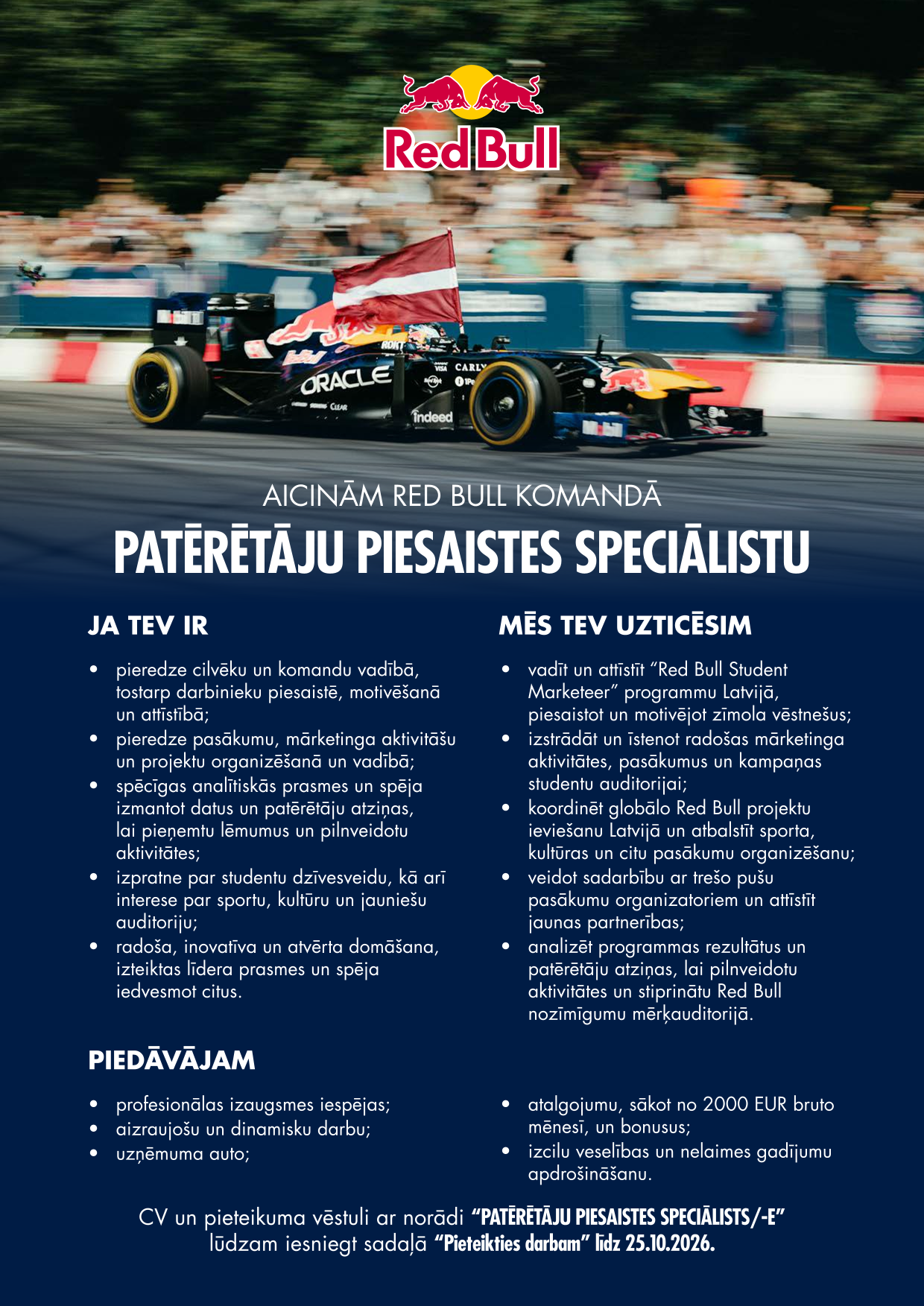 Red Bull

AICINĀM RED BULL KOMANDĀ

PATĒRĒTĀJU PIESAISTES SPECIĀLISTU

JA TEV IR

• pieredze cilvēku un komandu vadībā, tostarp darbinieku piesaistē, motivēšanā un attīstībā;
• pieredze pasākumu, mārketinga aktivitāšu un projektu organizēšanā un vadībā;
• spēcīgas analītiskās prasmes un spēja izmantot datus un patērētāju atziņas, lai pieņemtu lēmumus un pilnveidotu aktivitātes;
• izpratne par studentu dzīvesveidu, kā arī interese par sportu, kultūru un jauniešu auditoriju;
• radoša, inovatīva un atvērta domāšana, izteiktas līdera prasmes un spēja iedvesmot citus.

MĒS TEV UZTICĒSIM

• vadīt un attīstīt "Red Bull Student Marketeer" programmu Latvijā, piesaistot un motivējot zīmola vēstnešus;
• izstrādāt un īstenot radošas mārketinga aktivitātes, pasākumus un kampaņas studentu auditorijai;
• koordinēt globālo Red Bull projektu ieviešanu Latvijā un atbalstīt sporta, kultūras un citu pasākumu organizēšanu;
• veidot sadarbību ar trešo pušu pasākumu organizatoriem un attīstīt jaunas partnerības;
• analizēt programmas rezultātus un patērētāju atziņas, lai pilnveidotu aktivitātes un stiprinātu Red Bull nozīmīgumu mērķauditorijā.

PIEDĀVĀJAM

• profesionālas izaugsmes iespējas;
• aizraujošu un dinamisku darbu;
• uzņēmuma auto;

• atalgojumu, sākot no 2000 EUR bruto mēnesī, un bonusus;
• izcilu veselības un nelaimes gadījumu apdrošināšanu.

CV un pieteikuma vēstuli ar norādi "PATĒRĒTĀJU PIESAISTES SPECIĀLISTS/-E" lūdzam iesniegt sadaļā "Pieteikties darbam" līdz 25.10.2026.